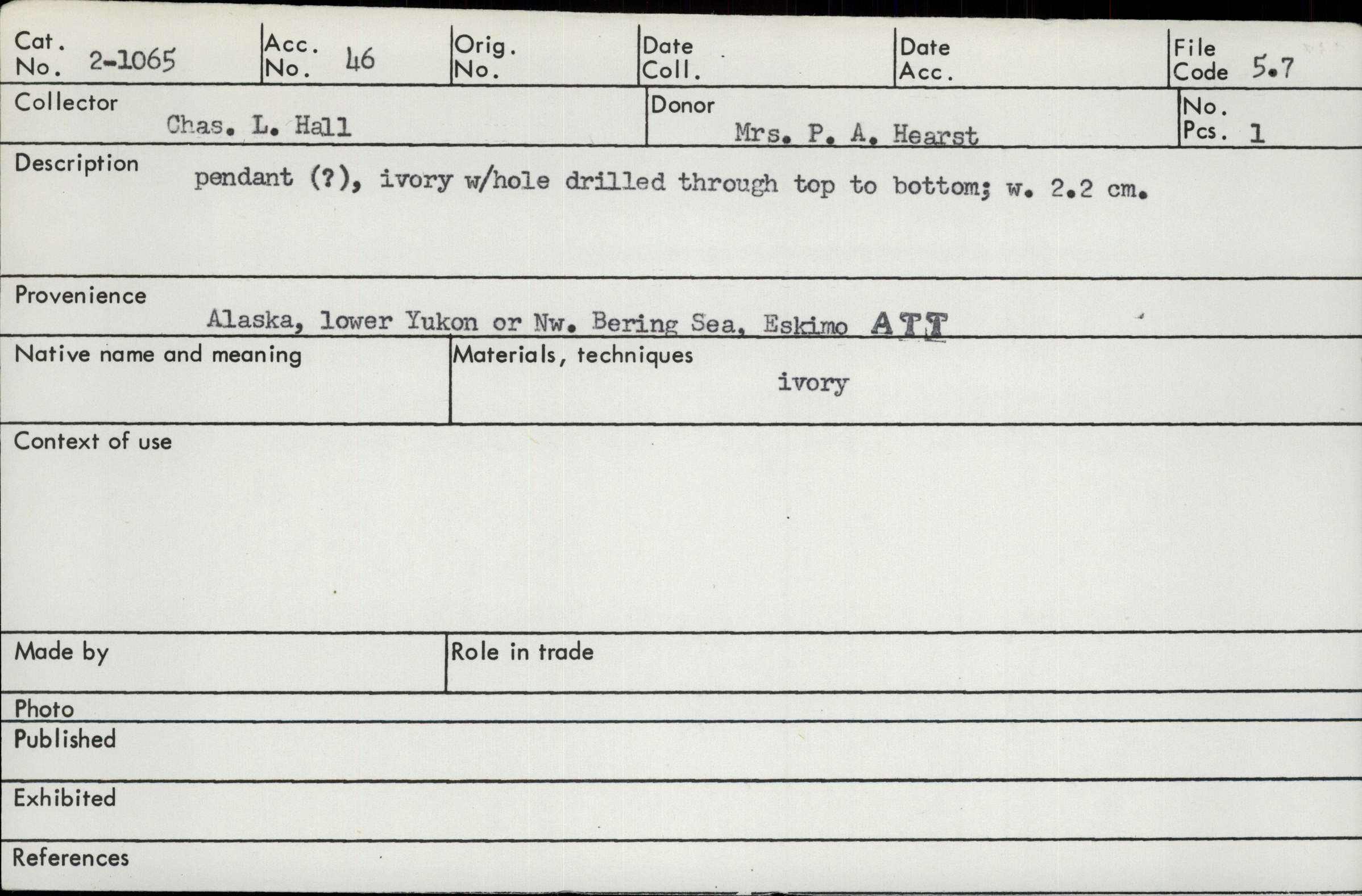 Cat. No. 2-1065

Acc. No. 46

Orig. No.

Date Coll.

Date Acc.

File Code 5.7

Collector
Chas. L. Hall

Donor
Mrs. P. A. Hearst

No. Pcs. 1

Description
pendant (?), ivory w/hole drilled through top to bottom; w. 2.2 cm.

Provenience
Alaska, lower Yukon or Nw. Bering Sea, Eskimo ATT

Native name and meaning

Materials, techniques
ivory

Context of use

Made by

Role in trade

Photo

Published

Exhibited

References